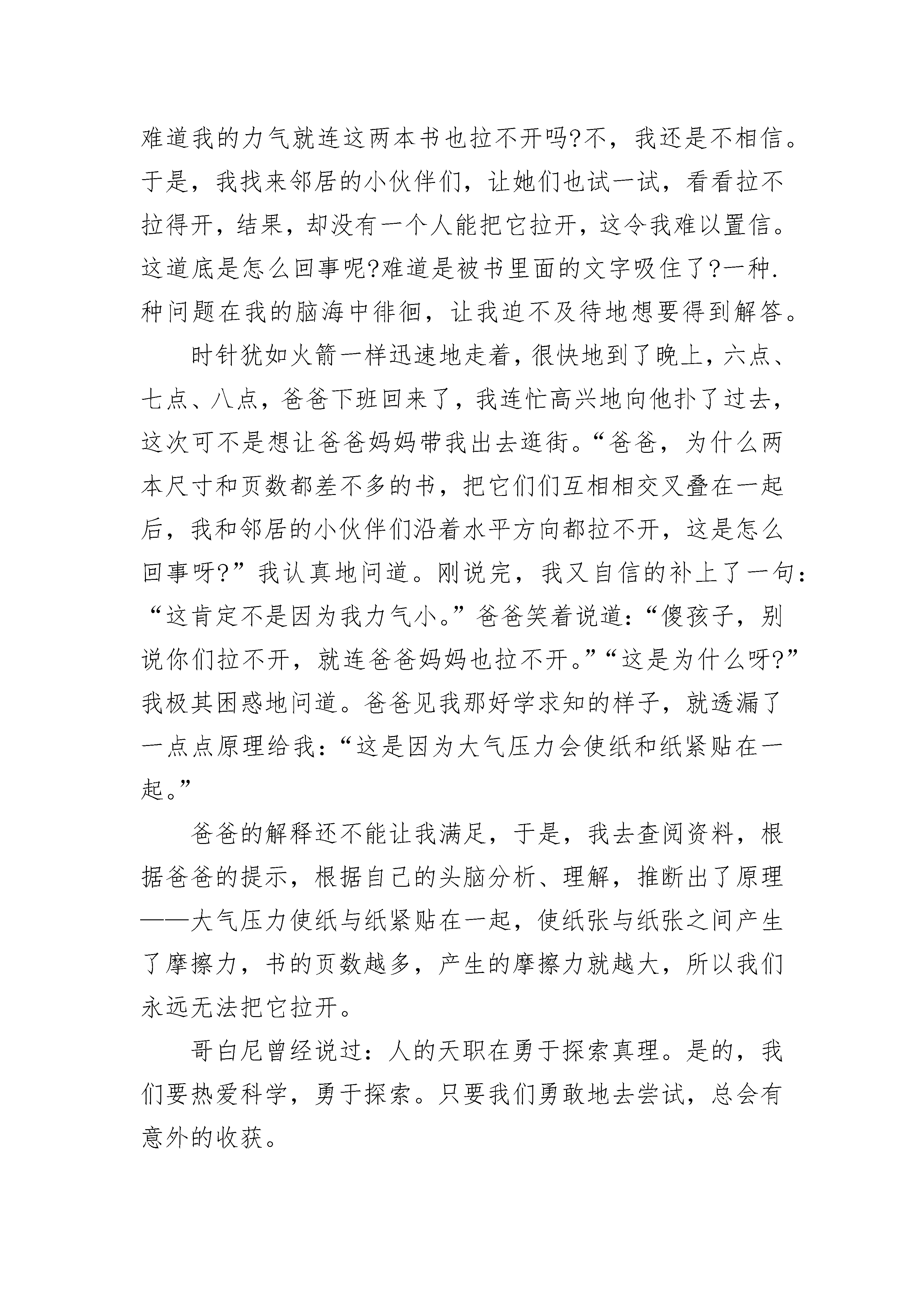 难道我的力气就连这两本书也拉不开吗?不，我还是不相信。于是，我找来邻居的小伙伴们，让她们也试一试，看看拉不拉得开，结果，却没有一个人能把它拉开，这令我难以置信。这道底是怎么回事呢?难道是被书里面的文字吸住了?一种.种问题在我的脑海中徘徊，让我迫不及待地想要得到解答。

时针犹如火箭一样迅速地走着，很快地到了晚上，六点、七点、八点，爸爸下班回来了，我连忙高兴地向他扑了过去，这次可不是想让爸爸妈妈带我出去逛街。“爸爸，为什么两本尺寸和页数都差不多的书，把它们们互相相交叉叠在一起后，我和邻居的小伙伴们沿着水平方向都拉不开，这是怎么回事呀?”我认真地问道。刚说完，我又自信的补上了一句：“这肯定不是因为我力气小。”爸爸笑着说道：“傻孩子，别说你们拉不开，就连爸爸妈妈也拉不开。”“这是为什么呀?”我极其困惑地问道。爸爸见我那好学求知的样子，就透漏了一点点原理给我：“这是因为大气压力会使纸和纸紧贴在一起。”

爸爸的解释还不能让我满足，于是，我去查阅资料，根据爸爸的提示，根据自己的头脑分析、理解，推断出了原理——大气压力使纸与纸紧贴在一起，使纸张与纸张之间产生了摩擦力，书的页数越多，产生的摩擦力就越大，所以我们永远无法把它拉开。

哥白尼曾经说过：人的天职在勇于探索真理。是的，我们要热爱科学，勇于探索。只要我们勇敢地去尝试，总会有意外的收获。